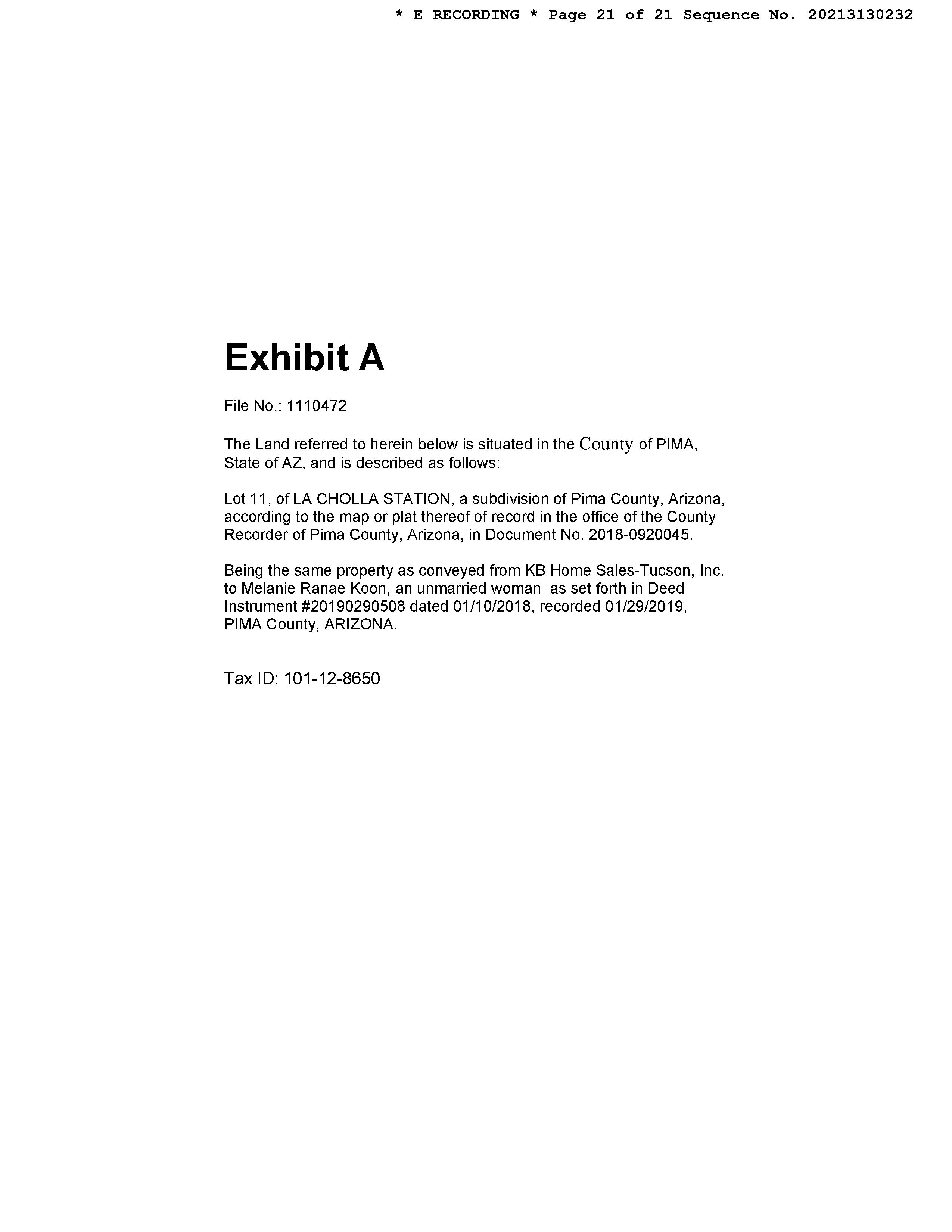 * E RECORDING * Page 21 of 21 Sequence No. 20213130232

Exhibit A

File No.: 1110472

The Land referred to herein below is situated in the County of PIMA, State of AZ, and is described as follows:

Lot 11, of LA CHOLLA STATION, a subdivision of Pima County, Arizona, according to the map or plat thereof of record in the office of the County Recorder of Pima County, Arizona, in Document No. 2018-0920045.

Being the same property as conveyed from KB Home Sales-Tucson, Inc. to Melanie Ranae Koon, an unmarried woman as set forth in Deed Instrument #20190290508 dated 01/10/2018, recorded 01/29/2019, PIMA County, ARIZONA.

Tax ID: 101-12-8650